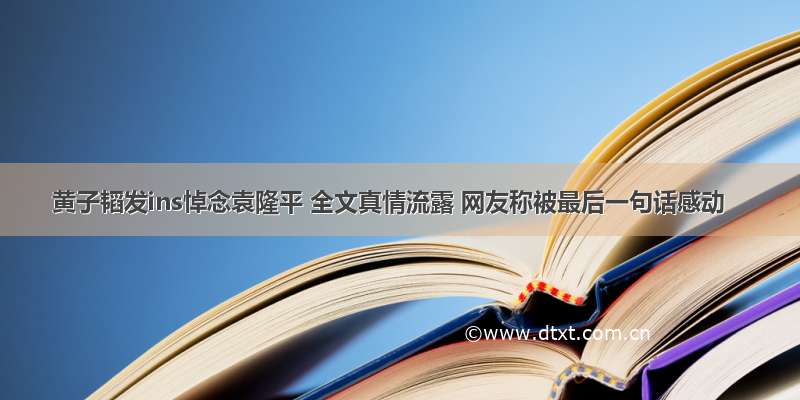 黄子韬发ins悼念袁隆平 全文真情流露 网友称被最后一句话感动

©www.dtxt.com.cn